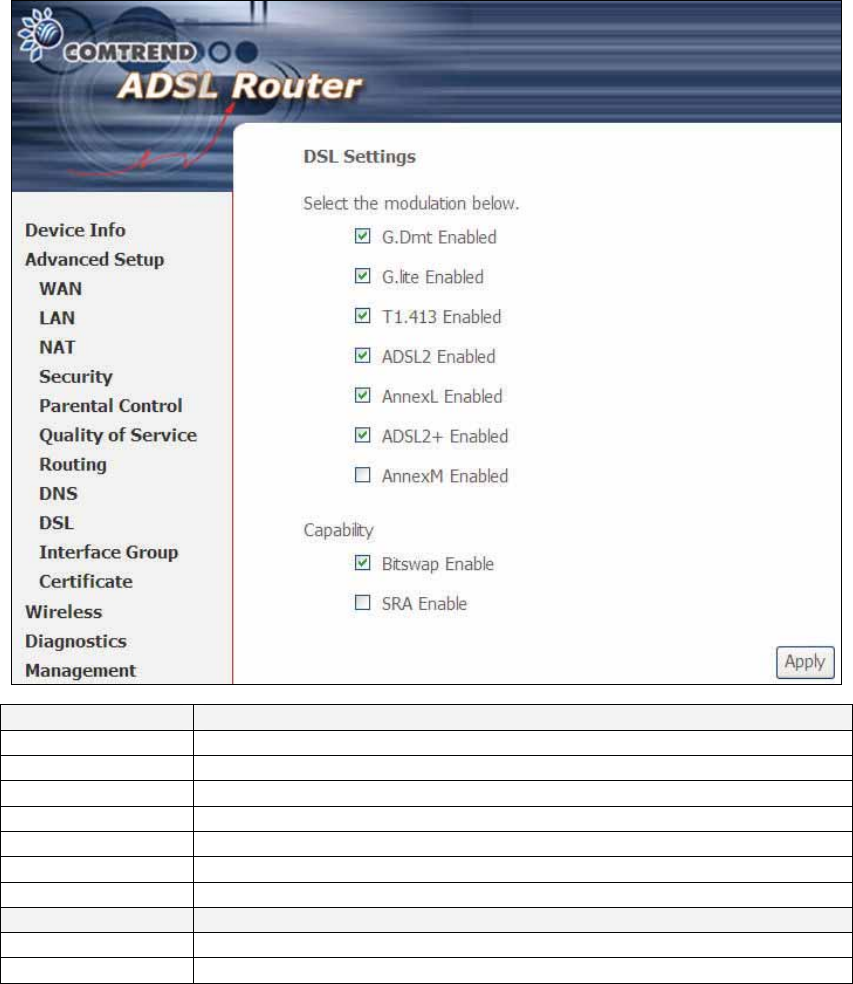 COMTREND

ADSL Router

Device Info
Advanced Setup
WAN
LAN
NAT
Security
Parental Control
Quality of Service
Routing
DNS
DSL
Interface Group
Certificate
Wireless
Diagnostics
Management

DSL Settings

Select the modulation below.

G.Dmt Enabled

G.lite Enabled

T1.413 Enabled

ADSL2 Enabled

AnnexL Enabled

ADSL2+ Enabled

AnnexM Enabled

Capability

Bitswap Enable

SRA Enable

Apply